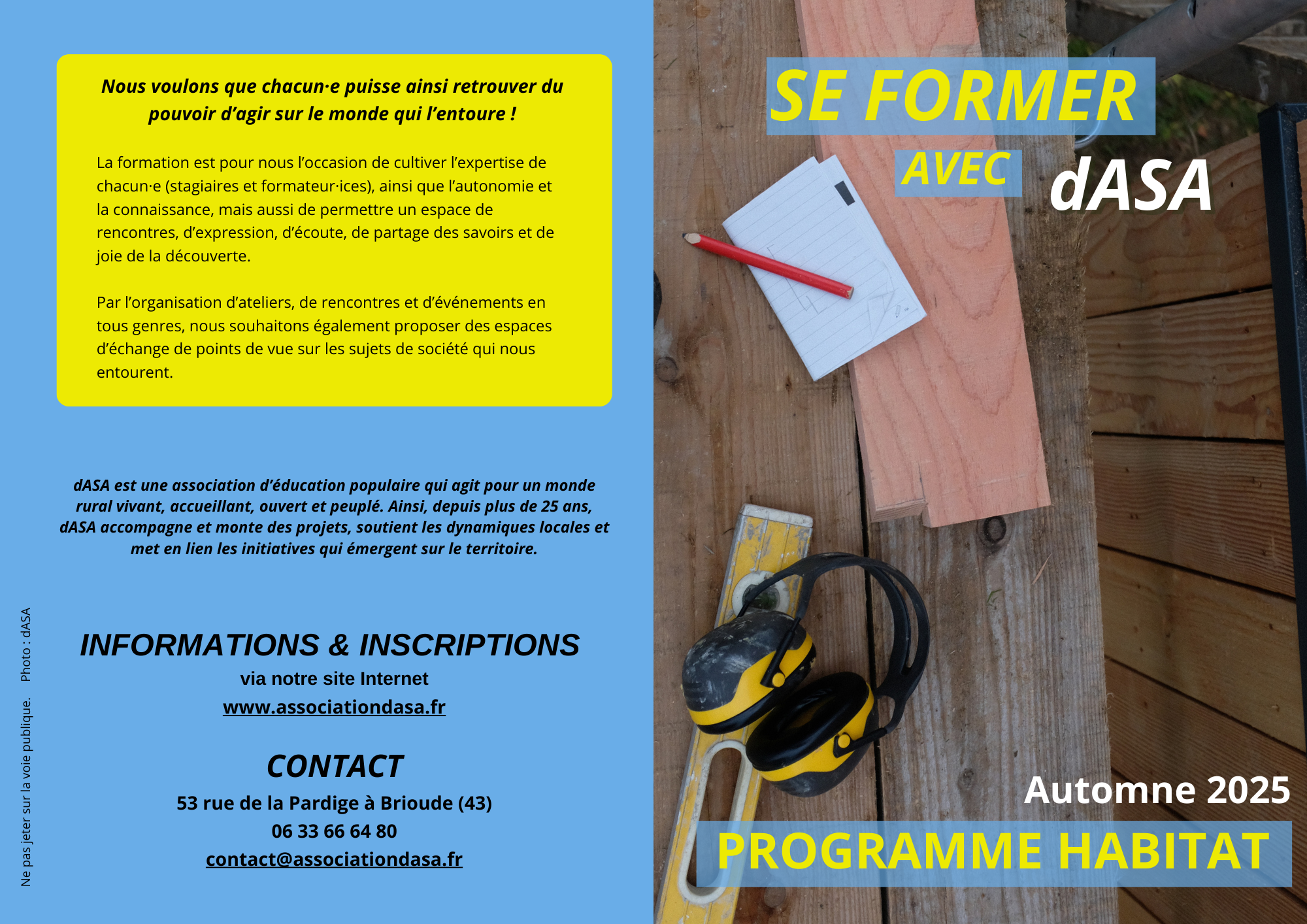 Nous voulons que chacun·e puisse ainsi retrouver du pouvoir d'agir sur le monde qui l'entoure !

La formation est pour nous l'occasion de cultiver l'expertise de chacun·e (stagiaires et formateur·ices), ainsi que l'autonomie et la connaissance, mais aussi de permettre un espace de rencontres, d'expression, d'écoute, de partage des savoirs et de joie de la découverte.

Par l'organisation d'ateliers, de rencontres et d'événements en tous genres, nous souhaitons également proposer des espaces d'échange de points de vue sur les sujets de société qui nous entourent.

dASA est une association d'éducation populaire qui agit pour un monde rural vivant, accueillant, ouvert et peuplé. Ainsi, depuis plus de 25 ans, dASA accompagne et monte des projets, soutient les dynamiques locales et met en lien les initiatives qui émergent sur le territoire.

INFORMATIONS & INSCRIPTIONS
via notre site Internet
www.associationdasa.fr

CONTACT
53 rue de la Pardige à Brioude (43)
06 33 66 64 80
contact@associationdasa.fr

Ne pas jeter sur la voie publique. Photo : dASA

SE FORMER
AVEC dASA

Automne 2025
PROGRAMME HABITAT